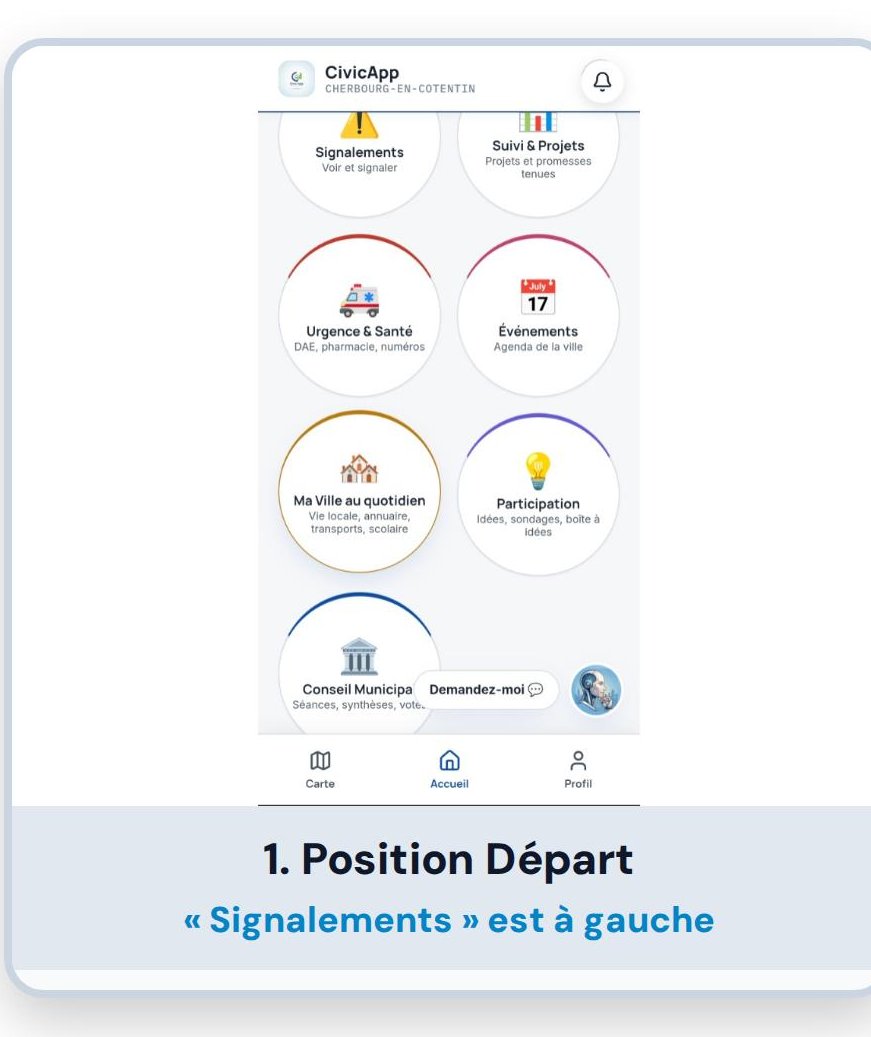 CivicApp
CHERBOURG-EN-COTENTIN

Signalements
Voir et signaler

Suivi & Projets
Projets et promesses tenues

Urgence & Santé
DAE, pharmacie, numéros

July
17
Événements
Agenda de la ville

Ma Ville au quotidien
Vie locale, annuaire, transports, scolaire

Participation
Idées, sondages, boîte à idées

Conseil Municipa
Séances, synthèses, vote

Demandez-moi

Carte
Accueil
Profil

1. Position Départ
« Signalements » est à gauche